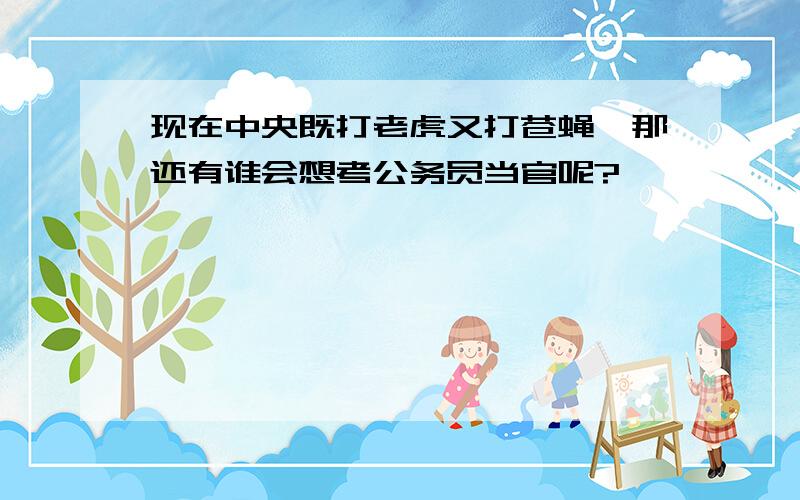 现在中央既打老虎又打苍蝇，那还有谁会想考公务员当官呢?